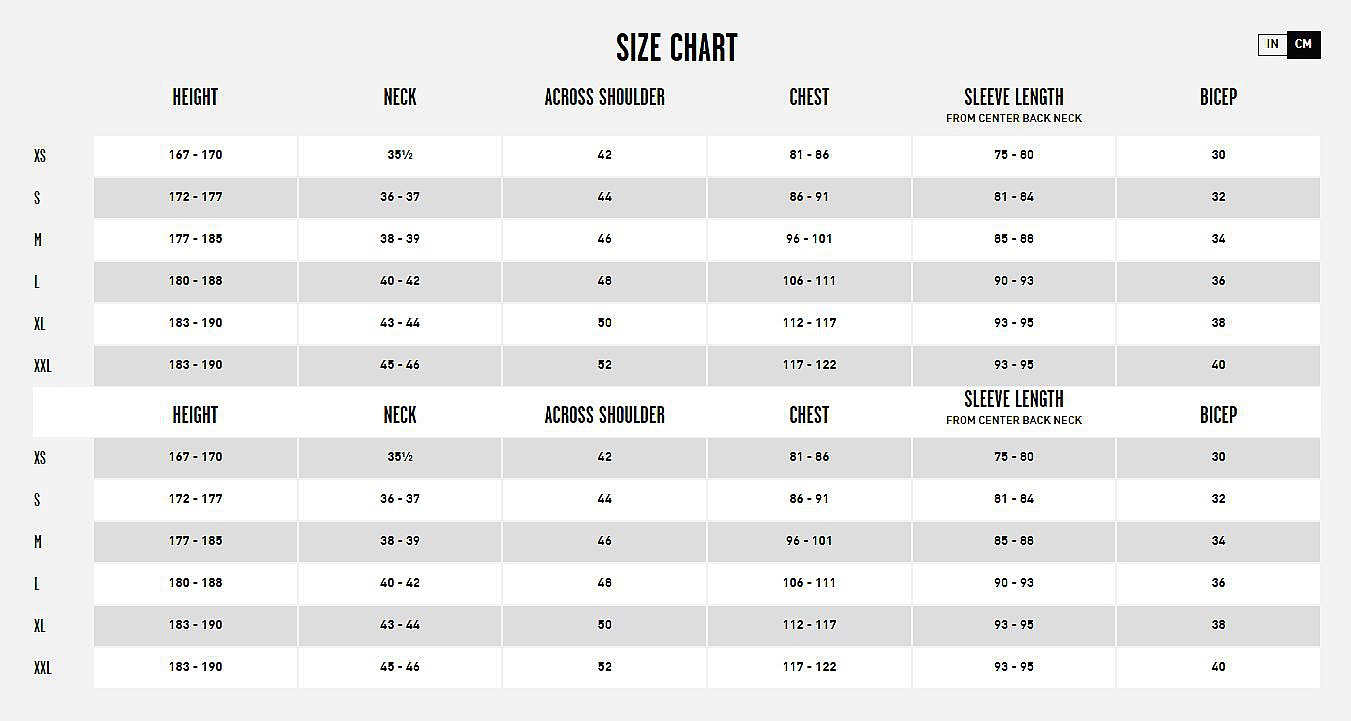 SIZE CHART

IN CM

| | HEIGHT | NECK | ACROSS SHOULDER | CHEST | SLEEVE LENGTH FROM CENTER BACK NECK | BICEP |
|---|---|---|---|---|---|---|
| XS | 167 - 170 | 35½ | 42 | 81 - 86 | 75 - 80 | 30 |
| S | 172 - 177 | 36 - 37 | 44 | 86 - 91 | 81 - 84 | 32 |
| M | 177 - 185 | 38 - 39 | 46 | 96 - 101 | 85 - 88 | 34 |
| L | 180 - 188 | 40 - 42 | 48 | 106 - 111 | 90 - 93 | 36 |
| XL | 183 - 190 | 43 - 44 | 50 | 112 - 117 | 93 - 95 | 38 |
| XXL | 183 - 190 | 45 - 46 | 52 | 117 - 122 | 93 - 95 | 40 |

| | HEIGHT | NECK | ACROSS SHOULDER | CHEST | SLEEVE LENGTH FROM CENTER BACK NECK | BICEP |
|---|---|---|---|---|---|---|
| XS | 167 - 170 | 35½ | 42 | 81 - 86 | 75 - 80 | 30 |
| S | 172 - 177 | 36 - 37 | 44 | 86 - 91 | 81 - 84 | 32 |
| M | 177 - 185 | 38 - 39 | 46 | 96 - 101 | 85 - 88 | 34 |
| L | 180 - 188 | 40 - 42 | 48 | 106 - 111 | 90 - 93 | 36 |
| XL | 183 - 190 | 43 - 44 | 50 | 112 - 117 | 93 - 95 | 38 |
| XXL | 183 - 190 | 45 - 46 | 52 | 117 - 122 | 93 - 95 | 40 |